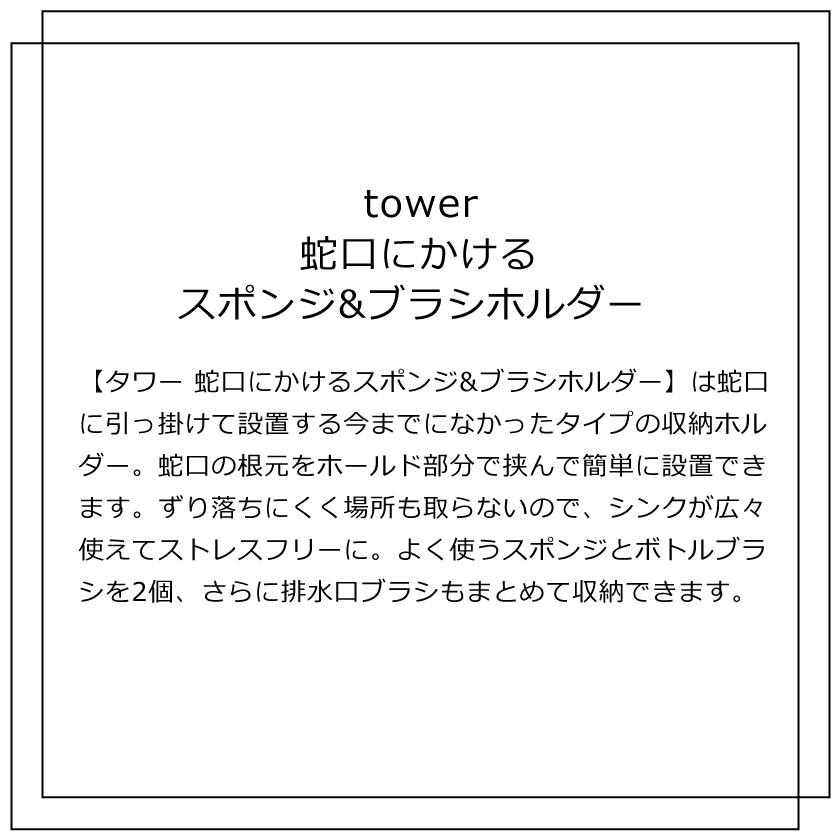 tower
蛇口にかける
スポンジ&ブラシホルダー

【タワー 蛇口にかけるスポンジ&ブラシホルダー】は蛇口に引っ掛けて設置する今までになかったタイプの収納ホルダー。蛇口の根元をホールド部分で挟んで簡単に設置できます。ずり落ちにくく場所も取らないので、シンクが広々使えてストレスフリーに。よく使うスポンジとボトルブラシを2個、さらに排水口ブラシもまとめて収納できます。